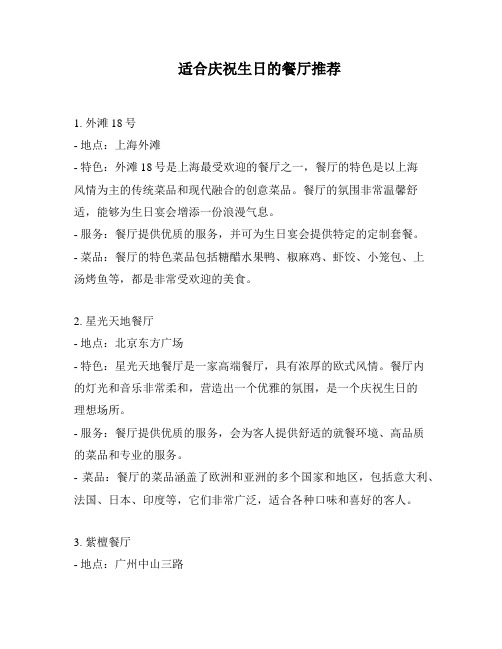 适合庆祝生日的餐厅推荐

1. 外滩 18 号
- 地点：上海外滩
- 特色：外滩 18 号是上海最受欢迎的餐厅之一，餐厅的特色是以上海风情为主的传统菜品和现代融合的创意菜品。餐厅的氛围非常温馨舒适，能够为生日宴会增添一份浪漫气息。
- 服务：餐厅提供优质的服务，并可为生日宴会提供特定的定制套餐。
- 菜品：餐厅的特色菜品包括糖醋水果鸭、椒麻鸡、虾饺、小笼包、上汤烤鱼等，都是非常受欢迎的美食。

2. 星光天地餐厅
- 地点：北京东方广场
- 特色：星光天地餐厅是一家高端餐厅，具有浓厚的欧式风情。餐厅内的灯光和音乐非常柔和，营造出一个优雅的氛围，是一个庆祝生日的理想场所。
- 服务：餐厅提供优质的服务，会为客人提供舒适的就餐环境、高品质的菜品和专业的服务。
- 菜品：餐厅的菜品涵盖了欧洲和亚洲的多个国家和地区，包括意大利、法国、日本、印度等，它们非常广泛，适合各种口味和喜好的客人。

3. 紫檀餐厅
- 地点：广州中山三路